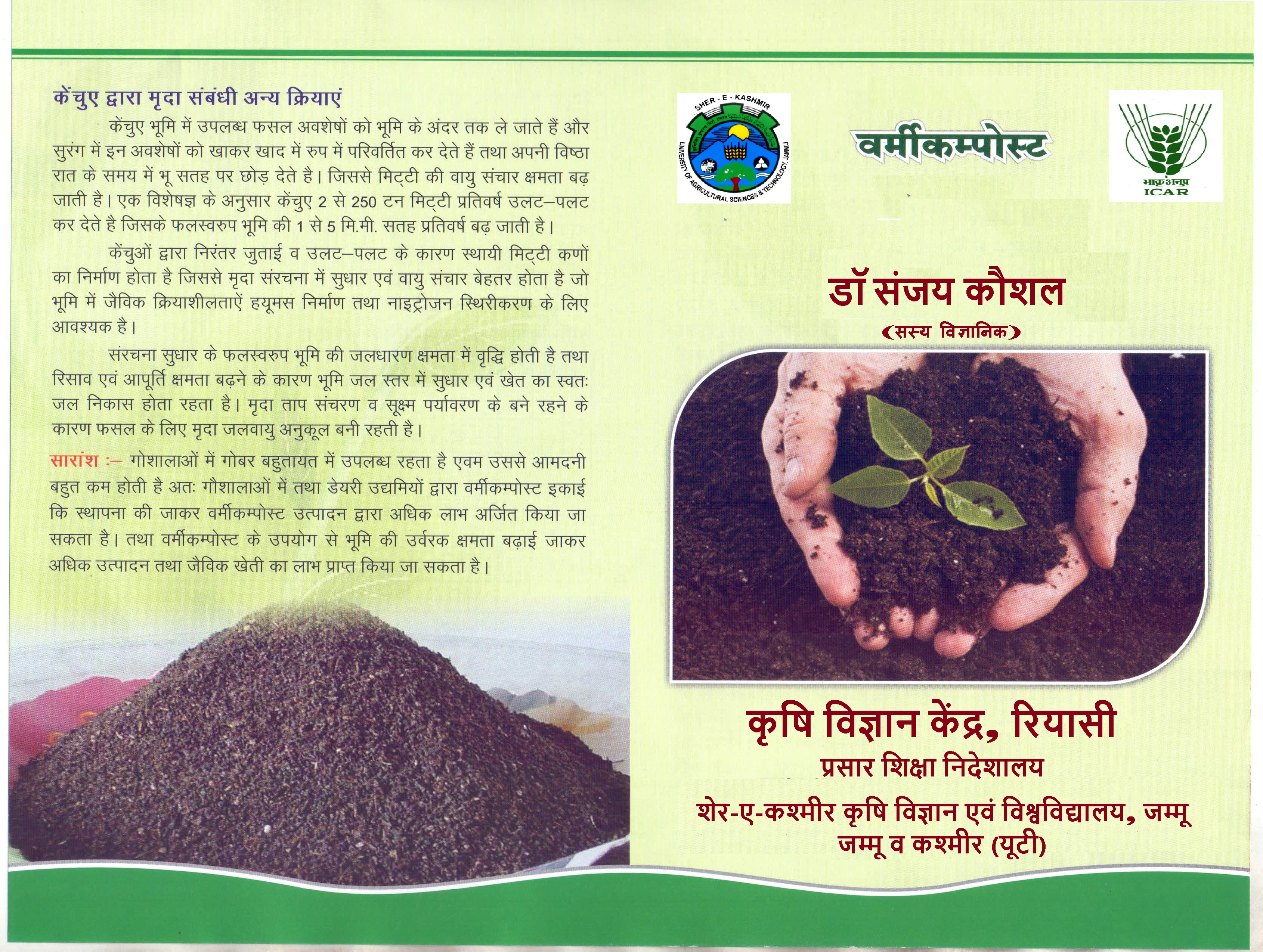 केंचुए द्वारा मृदा संबंधी अन्य क्रियाएं

केंचुए भूमि में उपलब्ध फसल अवशेषों को भूमि के अंदर तक ले जाते हैं और सुरंग में इन अवशेषों को खाकर खाद में रुप में परिवर्तित कर देते हैं तथा अपनी विष्ठा रात के समय में भू सतह पर छोड़ देते है। जिससे मिट्टी की वायु संचार क्षमता बढ़ जाती है। एक विशेषज्ञ के अनुसार केंचुए 2 से 250 टन मिट्टी प्रतिवर्ष उलट–पलट कर देते है जिसके फलस्वरुप भूमि की 1 से 5 मि.मी. सतह प्रतिवर्ष बढ़ जाती है।

केंचुओं द्वारा निरंतर जुताई व उलट–पलट के कारण स्थायी मिट्टी कणों का निर्माण होता है जिससे मृदा संरचना में सुधार एवं वायु संचार बेहतर होता है जो भूमि में जैविक क्रियाशीलताऐं हयूमस निर्माण तथा नाइट्रोजन स्थिरीकरण के लिए आवश्यक है।

संरचना सुधार के फलस्वरुप भूमि की जलधारण क्षमता में वृद्धि होती है तथा रिसाव एवं आपूर्ति क्षमता बढ़ने के कारण भूमि जल स्तर में सुधार एवं खेत का स्वतः जल निकास होता रहता है। मृदा ताप संचरण व सूक्ष्म पर्यावरण के बने रहने के कारण फसल के लिए मृदा जलवायु अनुकूल बनी रहती है।

सारांश :– गोशालाओं में गोबर बहुतायत में उपलब्ध रहता है एवम उससे आमदनी बहुत कम होती है अतः गौशालाओं में तथा डेयरी उद्यमियों द्वारा वर्मीकम्पोस्ट इकाई कि स्थापना की जाकर वर्मीकम्पोस्ट उत्पादन द्वारा अधिक लाभ अर्जित किया जा सकता है। तथा वर्मीकम्पोस्ट के उपयोग से भूमि की उर्वरक क्षमता बढ़ाई जाकर अधिक उत्पादन तथा जैविक खेती का लाभ प्राप्त किया जा सकता है।

SHER - E - KASHMIR
UNIVERSITY OF AGRICULTURAL SCIENCES & TECHNOLOGY, JAMMU

वर्मीकम्पोस्ट

भाकृअनुप
ICAR

डॉ संजय कौशल
(सस्य विज्ञानिक)

कृषि विज्ञान केंद्र, रियासी
प्रसार शिक्षा निदेशालय
शेर-ए-कश्मीर कृषि विज्ञान एवं विश्वविद्यालय, जम्मू
जम्मू व कश्मीर (यूटी)